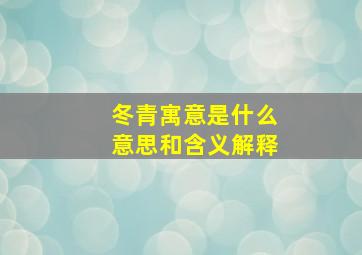 冬青寓意是什么
意思和含义解释